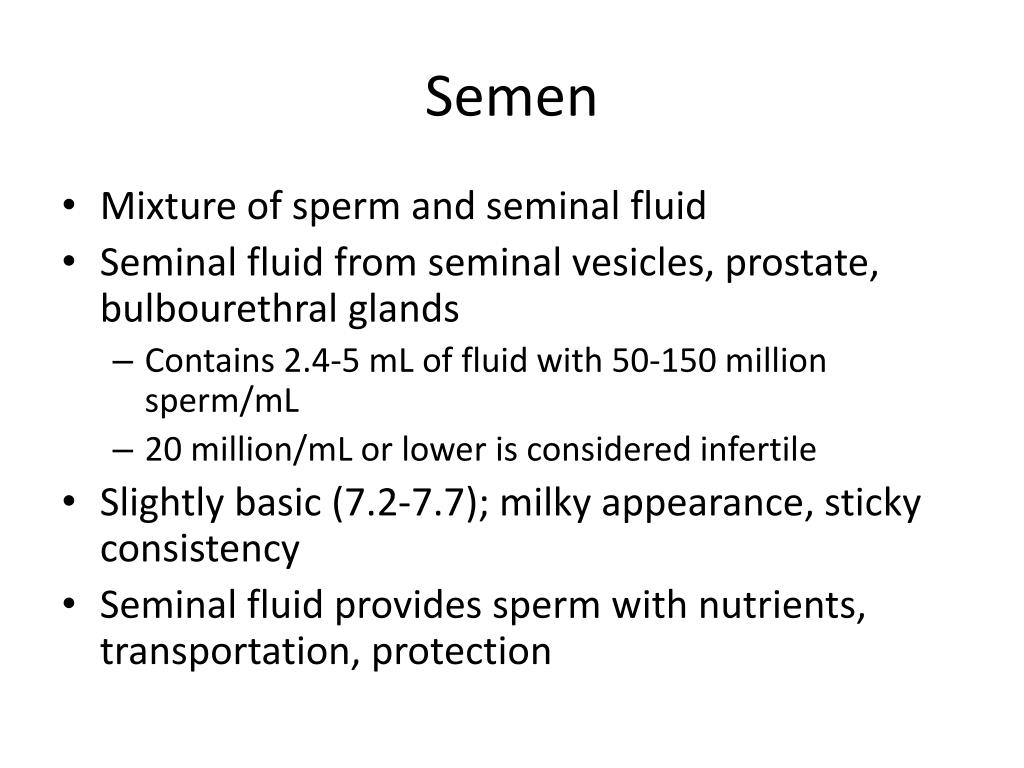 Semen

• Mixture of sperm and seminal fluid
• Seminal fluid from seminal vesicles, prostate, bulbourethral glands
– Contains 2.4-5 mL of fluid with 50-150 million sperm/mL
– 20 million/mL or lower is considered infertile
• Slightly basic (7.2-7.7); milky appearance, sticky consistency
• Seminal fluid provides sperm with nutrients, transportation, protection